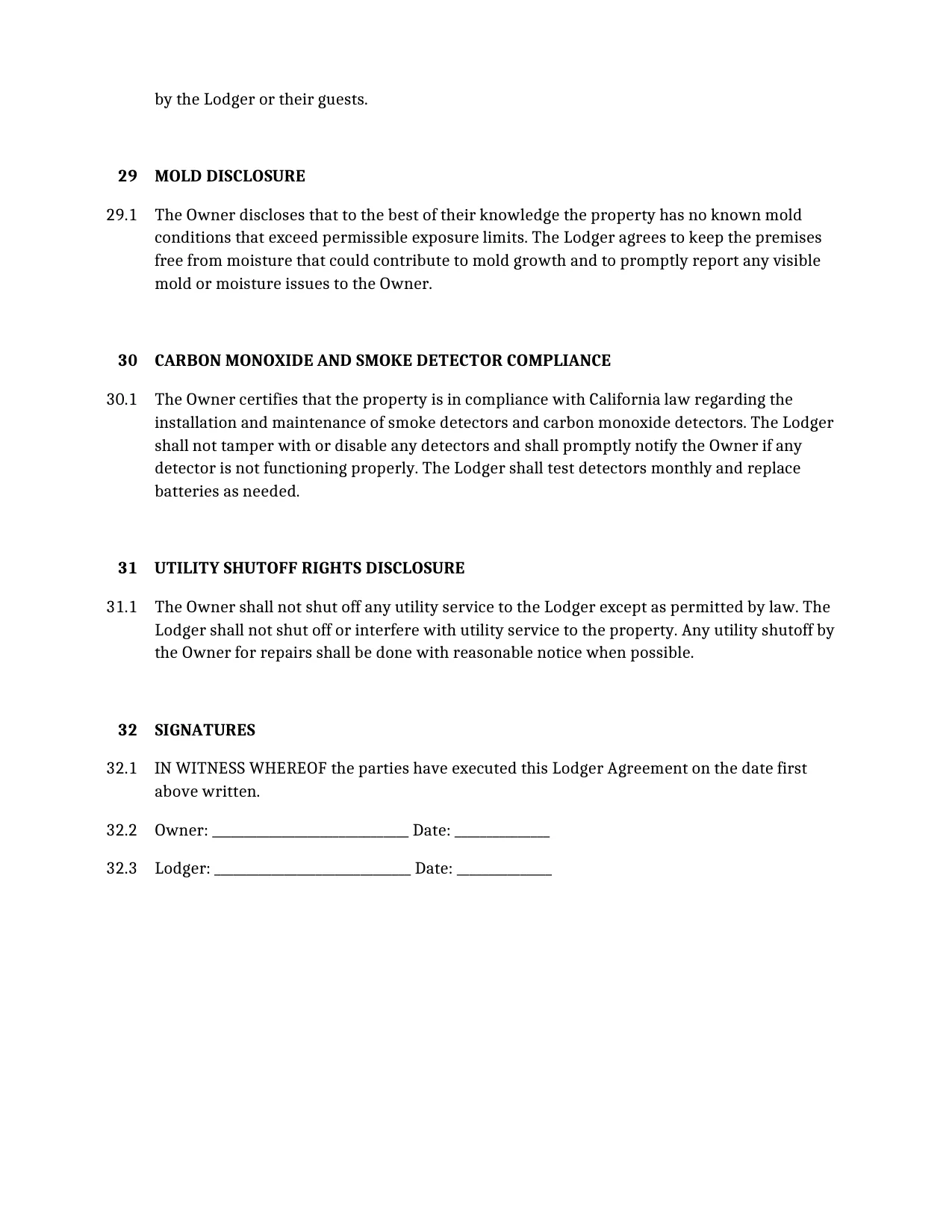 by the Lodger or their guests.

29 MOLD DISCLOSURE

29.1 The Owner discloses that to the best of their knowledge the property has no known mold conditions that exceed permissible exposure limits. The Lodger agrees to keep the premises free from moisture that could contribute to mold growth and to promptly report any visible mold or moisture issues to the Owner.

30 CARBON MONOXIDE AND SMOKE DETECTOR COMPLIANCE

30.1 The Owner certifies that the property is in compliance with California law regarding the installation and maintenance of smoke detectors and carbon monoxide detectors. The Lodger shall not tamper with or disable any detectors and shall promptly notify the Owner if any detector is not functioning properly. The Lodger shall test detectors monthly and replace batteries as needed.

31 UTILITY SHUTOFF RIGHTS DISCLOSURE

31.1 The Owner shall not shut off any utility service to the Lodger except as permitted by law. The Lodger shall not shut off or interfere with utility service to the property. Any utility shutoff by the Owner for repairs shall be done with reasonable notice when possible.

32 SIGNATURES

32.1 IN WITNESS WHEREOF the parties have executed this Lodger Agreement on the date first above written.

32.2 Owner: ____ Date: ____

32.3 Lodger: ____ Date: ____